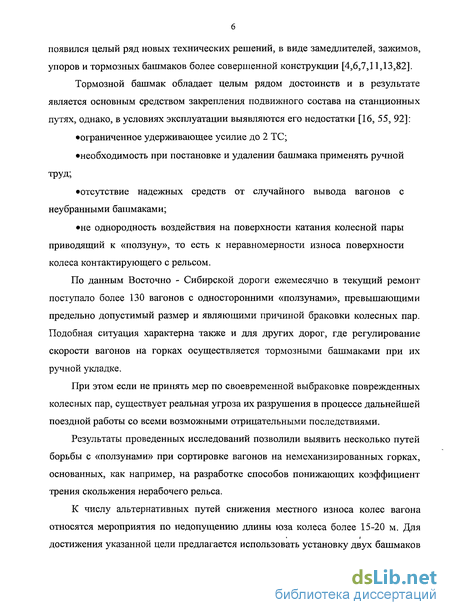 6

появился целый ряд новых технических решений, в виде замедлителей, зажимов, упоров и тормозных башмаков более совершенной конструкции [4,6,7,11,13,82].

Тормозной башмак обладает целым рядом достоинств и в результате является основным средством закрепления подвижного состава на станционных путях, однако, в условиях эксплуатации выявляются его недостатки [16, 55, 92]:

•ограниченное удерживающее усилие до 2 ТС;

•необходимость при постановке и удалении башмака применять ручной труд;

•отсутствие надежных средств от случайного вывода вагонов с неубранными башмаками;

•не однородность воздействия на поверхности катания колесной пары приводящий к «ползуну», то есть к неравномерности износа поверхности колеса контактирующего с рельсом.

По данным Восточно - Сибирской дороги ежемесячно в текущий ремонт поступало более 130 вагонов с односторонними «ползунами», превышающими предельно допустимый размер и являющими причиной браковки колесных пар. Подобная ситуация характерна также и для других дорог, где регулирование скорости вагонов на горках осуществляется тормозными башмаками при их ручной укладке.

При этом если не принять мер по своевременной выбраковке поврежденных колесных пар, существует реальная угроза их разрушения в процессе дальнейшей поездной работы со всеми возможными отрицательными последствиями.

Результаты проведенных исследований позволили выявить несколько путей борьбы с «ползунами» при сортировке вагонов на немеханизированных горках, основанных, как например, на разработке способов понижающих коэффициент трения скольжения нерабочего рельса.

К числу альтернативных путей снижения местного износа колес вагона относятся мероприятия по недопущению длины юза колеса более 15-20 м. Для достижения указанной цели предлагается использовать установку двух башмаков

dsLib.net
библиотека диссертаций